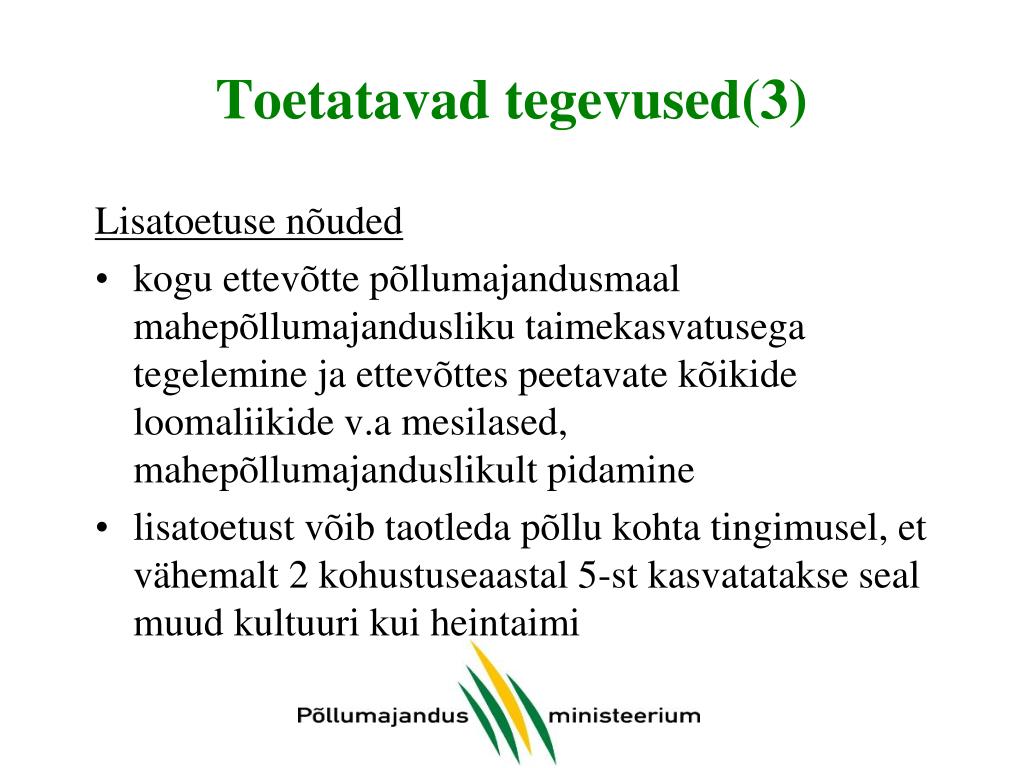 Toetatavad tegevused(3)

Lisatoetuse nõuded

• kogu ettevõtte põllumajandusmaal mahepõllumajandusliku taimekasvatusega tegelemine ja ettevõttes peetavate kõikide loomaliikide v.a mesilased, mahepõllumajanduslikult pidamine
• lisatoetust võib taotleda põllu kohta tingimusel, et vähemalt 2 kohustuseaastal 5-st kasvatatakse seal muud kultuuri kui heintaimi

Põllumajandus ministeerium